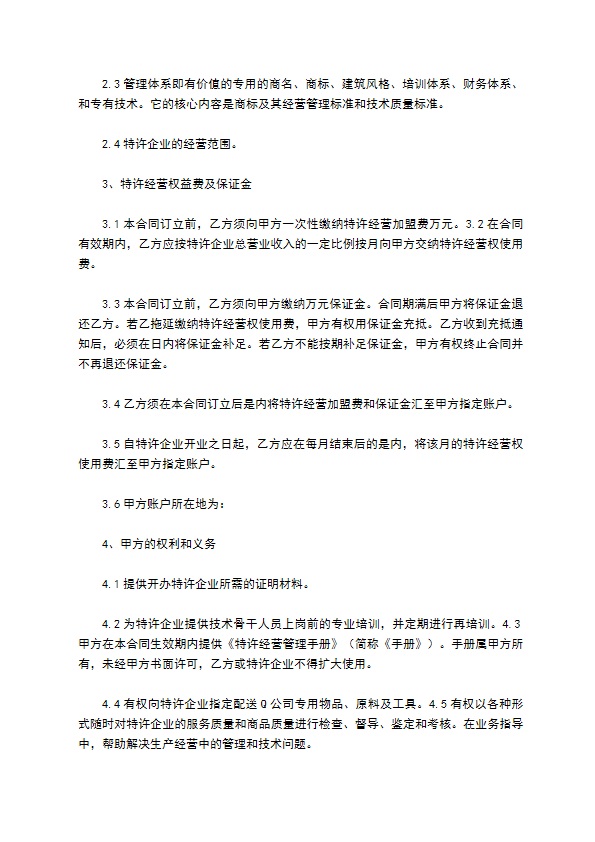 2.3管理体系即有价值的专用的商名、商标、建筑风格、培训体系、财务体系、和专有技术。它的核心内容是商标及其经营管理标准和技术质量标准。

2.4特许企业的经营范围。

3、特许经营权益费及保证金

3.1本合同订立前，乙方须向甲方一次性缴纳特许经营加盟费万元。3.2在合同有效期内，乙方应按特许企业总营业收入的一定比例按月向甲方交纳特许经营权使用费。

3.3本合同订立前，乙方须向甲方缴纳万元保证金。合同期满后甲方将保证金退还乙方。若乙拖延缴纳特许经营权使用费，甲方有权用保证金充抵。乙方收到充抵通知后，必须在日内将保证金补足。若乙方不能按期补足保证金，甲方有权终止合同并不再退还保证金。

3.4乙方须在本合同订立后是内将特许经营加盟费和保证金汇至甲方指定账户。

3.5自特许企业开业之日起，乙方应在每月结束后的是内，将该月的特许经营权使用费汇至甲方指定账户。

3.6甲方账户所在地为：

4、甲方的权利和义务

4.1提供开办特许企业所需的证明材料。

4.2为特许企业提供技术骨干人员上岗前的专业培训，并定期进行再培训。4.3甲方在本合同生效期内提供《特许经营管理手册》（简称《手册》）。手册属甲方所有，未经甲方书面许可，乙方或特许企业不得扩大使用。

4.4有权向特许企业指定配送Q公司专用物品、原料及工具。4.5有权以各种形式随时对特许企业的服务质量和商品质量进行检查、督导、鉴定和考核。在业务指导中，帮助解决生产经营中的管理和技术问题。